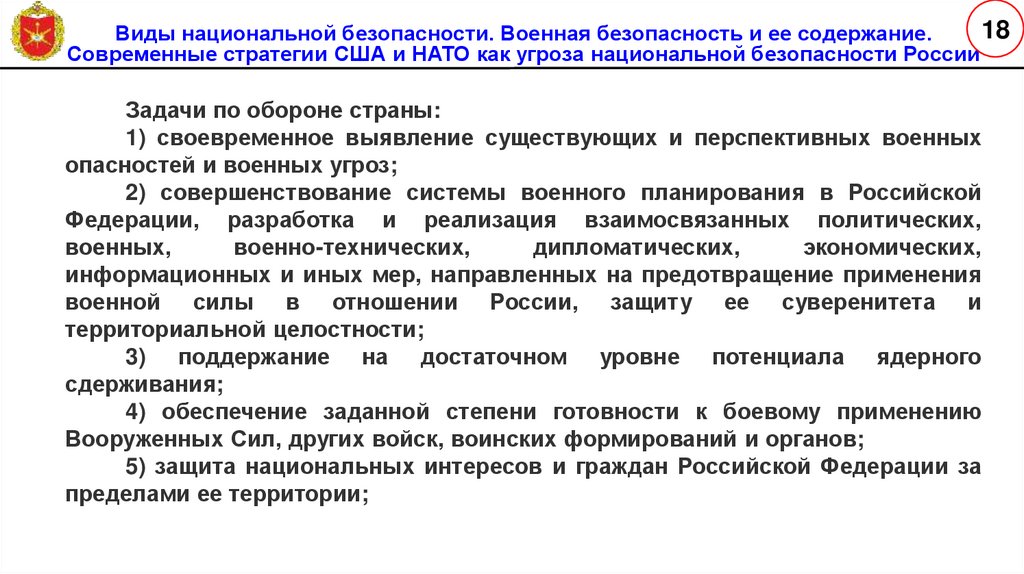 Виды национальной безопасности. Военная безопасность и ее содержание. Современные стратегии США и НАТО как угроза национальной безопасности России

18

Задачи по обороне страны:

1) своевременное выявление существующих и перспективных военных опасностей и военных угроз;

2) совершенствование системы военного планирования в Российской Федерации, разработка и реализация взаимосвязанных политических, военных, военно-технических, дипломатических, экономических, информационных и иных мер, направленных на предотвращение применения военной силы в отношении России, защиту ее суверенитета и территориальной целостности;

3) поддержание на достаточном уровне потенциала ядерного сдерживания;

4) обеспечение заданной степени готовности к боевому применению Вооруженных Сил, других войск, воинских формирований и органов;

5) защита национальных интересов и граждан Российской Федерации за пределами ее территории;